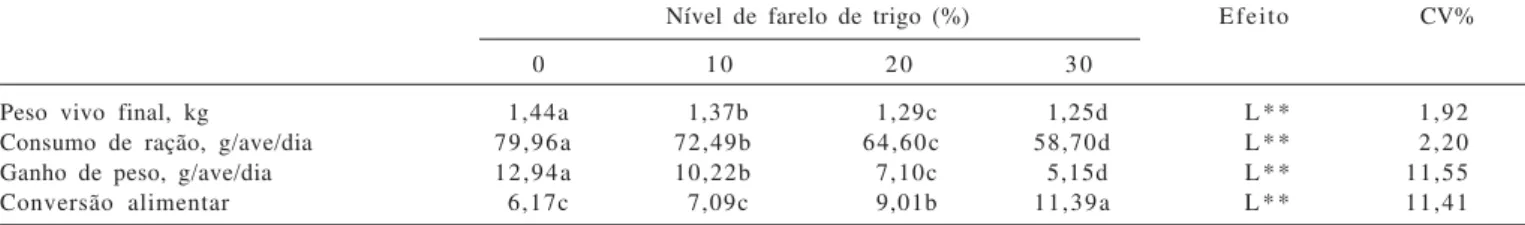 |  | Nível de farelo de trigo (%) |  |  |  | Efeito | CV% |
|---|---|---|---|---|---|---|
|  | 0 | 10 | 20 | 30 |  |  |
| Peso vivo final, kg | 1,44a | 1,37b | 1,29c | 1,25d | L** | 1,92 |
| Consumo de ração, g/ave/dia | 79,96a | 72,49b | 64,60c | 58,70d | L** | 2,20 |
| Ganho de peso, g/ave/dia | 12,94a | 10,22b | 7,10c | 5,15d | L** | 11,55 |
| Conversão alimentar | 6,17c | 7,09c | 9,01b | 11,39a | L** | 11,41 |